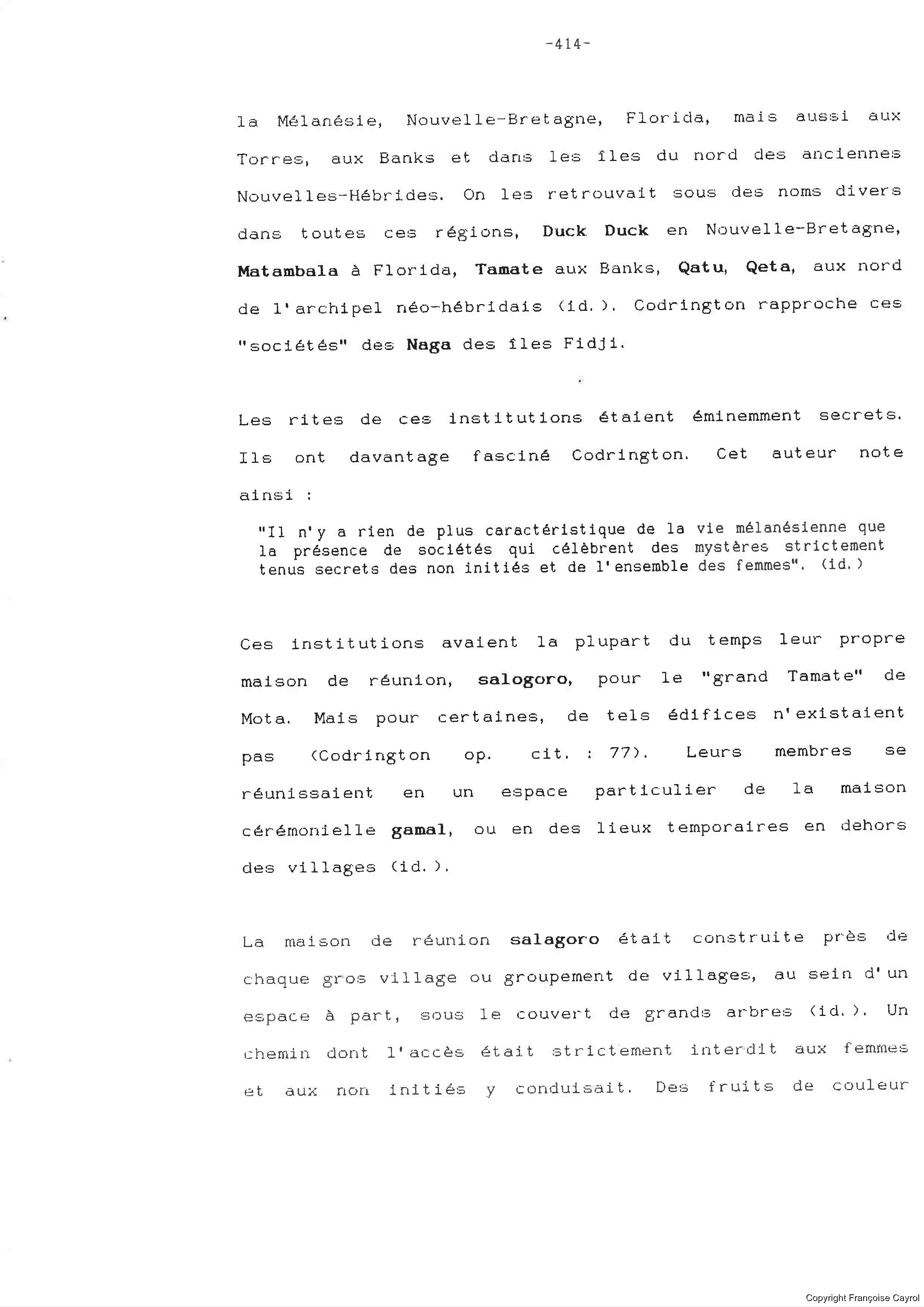 -414-

la Mélanésie, Nouvelle-Bretagne, Florida, mais aussi aux Torres, aux Banks et dans les îles du nord des anciennes Nouvelles-Hébrides. On les retrouvait sous des noms divers dans toutes ces régions, Duck Duck en Nouvelle-Bretagne, Matambala à Florida, Tamate aux Banks, Qatu, Qeta, aux nord de l'archipel néo-hébridais (id.). Codrington rapproche ces "sociétés" des Naga des îles Fidji.

Les rites de ces institutions étaient éminemment secrets. Ils ont davantage fasciné Codrington. Cet auteur note ainsi :

"Il n'y a rien de plus caractéristique de la vie mélanésienne que la présence de sociétés qui célèbrent des mystères strictement tenus secrets des non initiés et de l'ensemble des femmes". (id.)

Ces institutions avaient la plupart du temps leur propre maison de réunion, salogoro, pour le "grand Tamate" de Mota. Mais pour certaines, de tels édifices n'existaient pas (Codrington op. cit. : 77). Leurs membres se réunissaient en un espace particulier de la maison cérémonielle gamal, ou en des lieux temporaires en dehors des villages (id.).

La maison de réunion salagoro était construite près de chaque gros village ou groupement de villages, au sein d'un espace à part, sous le couvert de grands arbres (id.). Un chemin dont l'accès était strictement interdit aux femmes et aux non initiés y conduisait. Des fruits de couleur

Copyright Françoise Cayrol